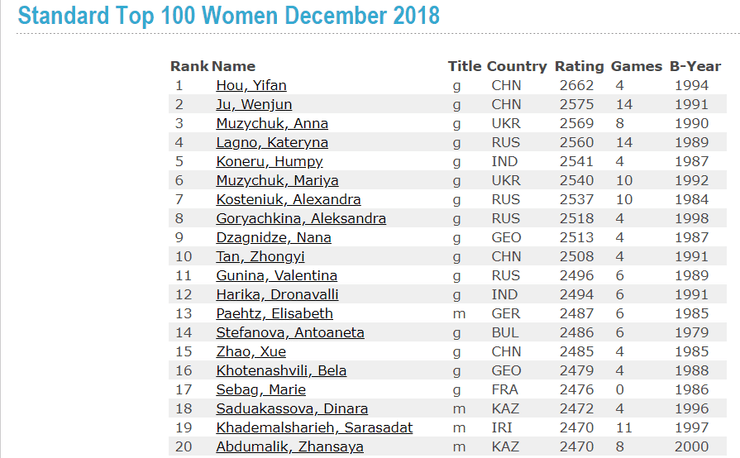 Standard Top 100 Women December 2018

| Rank | Name | Title | Country | Rating | Games | B-Year |
|---|---|---|---|---|---|---|
| 1 | Hou, Yifan | g | CHN | 2662 | 4 | 1994 |
| 2 | Ju, Wenjun | g | CHN | 2575 | 14 | 1991 |
| 3 | Muzychuk, Anna | g | UKR | 2569 | 8 | 1990 |
| 4 | Lagno, Kateryna | g | RUS | 2560 | 14 | 1989 |
| 5 | Koneru, Humpy | g | IND | 2541 | 4 | 1987 |
| 6 | Muzychuk, Mariya | g | UKR | 2540 | 10 | 1992 |
| 7 | Kosteniuk, Alexandra | g | RUS | 2537 | 10 | 1984 |
| 8 | Goryachkina, Aleksandra | g | RUS | 2518 | 4 | 1998 |
| 9 | Dzagnidze, Nana | g | GEO | 2513 | 4 | 1987 |
| 10 | Tan, Zhongyi | g | CHN | 2508 | 4 | 1991 |
| 11 | Gunina, Valentina | g | RUS | 2496 | 6 | 1989 |
| 12 | Harika, Dronavalli | g | IND | 2494 | 6 | 1991 |
| 13 | Paehtz, Elisabeth | m | GER | 2487 | 6 | 1985 |
| 14 | Stefanova, Antoaneta | g | BUL | 2486 | 6 | 1979 |
| 15 | Zhao, Xue | g | CHN | 2485 | 4 | 1985 |
| 16 | Khotenashvili, Bela | g | GEO | 2479 | 4 | 1988 |
| 17 | Sebag, Marie | g | FRA | 2476 | 0 | 1986 |
| 18 | Saduakassova, Dinara | m | KAZ | 2472 | 4 | 1996 |
| 19 | Khademalsharieh, Sarasadat | m | IRI | 2470 | 11 | 1997 |
| 20 | Abdumalik, Zhansaya | m | KAZ | 2470 | 8 | 2000 |